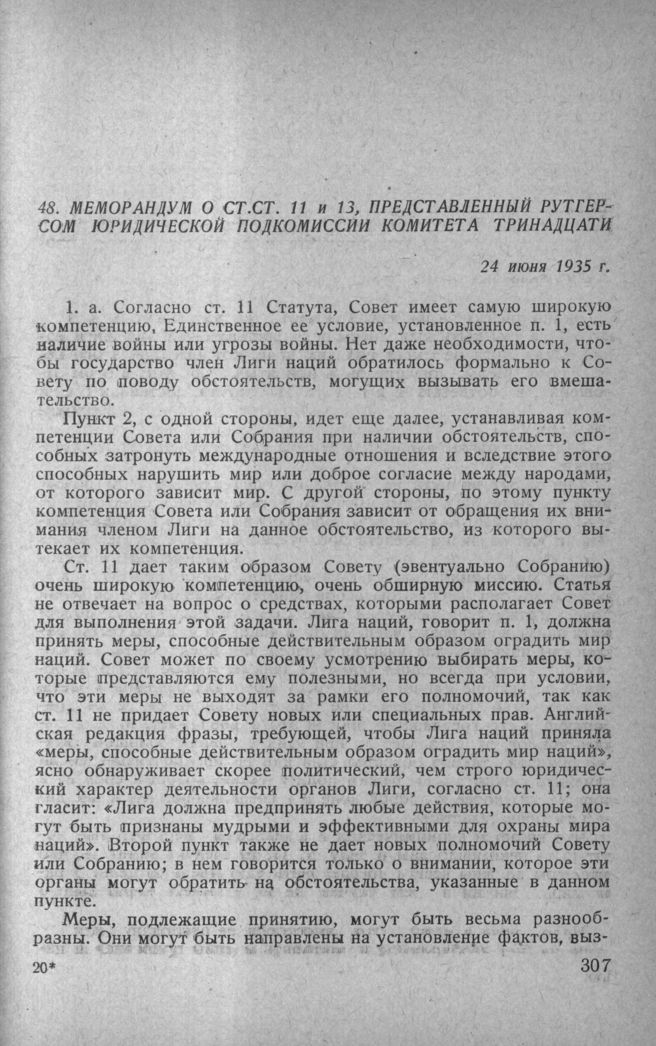 48. МЕМОРАНДУМ О СТ.СТ. 11 и 13, ПРЕДСТАВЛЕННЫЙ РУТГЕРСОМ ЮРИДИЧЕСКОЙ ПОДКОМИССИИ КОМИТЕТА ТРИНАДЦАТИ

24 июня 1935 г.

1. а. Согласно ст. 11 Статута, Совет имеет самую широкую компетенцию, Единственное ее условие, установленное п. 1, есть наличие войны или угрозы войны. Нет даже необходимости, чтобы государство член Лиги наций обратилось формально к Совету по поводу обстоятельств, могущих вызывать его вмешательство.

Пункт 2, с одной стороны, идет еще далее, устанавливая компетенции Совета или Собрания при наличии обстоятельств, способных затронуть международные отношения и вследствие этого способных нарушить мир или доброе согласие между народами, от которого зависит мир. С другой стороны, по этому пункту компетенция Совета или Собрания зависит от обращения их внимания членом Лиги на данное обстоятельство, из которого вытекает их компетенция.

Ст. 11 дает таким образом Совету (эвентуально Собранию) очень широкую компетенцию, очень обширную миссию. Статья не отвечает на вопрос о средствах, которыми располагает Совет для выполнения этой задачи. Лига наций, говорит п. 1, должна принять меры, способные действительным образом оградить мир наций. Совет может по своему усмотрению выбирать меры, которые представляются ему полезными, но всегда при условии, что эти меры не выходят за рамки его полномочий, так как ст. 11 не придает Совету новых или специальных прав. Английская редакция фразы, требующей, чтобы Лига наций приняла «меры, способные действительным образом оградить мир наций», ясно обнаруживает скорее политический, чем строго юридический характер деятельности органов Лиги, согласно ст. 11; она гласит: «Лига должна предпринять любые действия, которые могут быть признаны мудрыми и эффективными для охраны мира наций». Второй пункт также не дает новых полномочий Совету или Собранию; в нем говорится только о внимании, которое эти органы могут обратить на обстоятельства, указанные в данном пункте.

Меры, подлежащие принятию, могут быть весьма разнообразны. Они могут быть направлены на установление фактов, выз-

20*

307